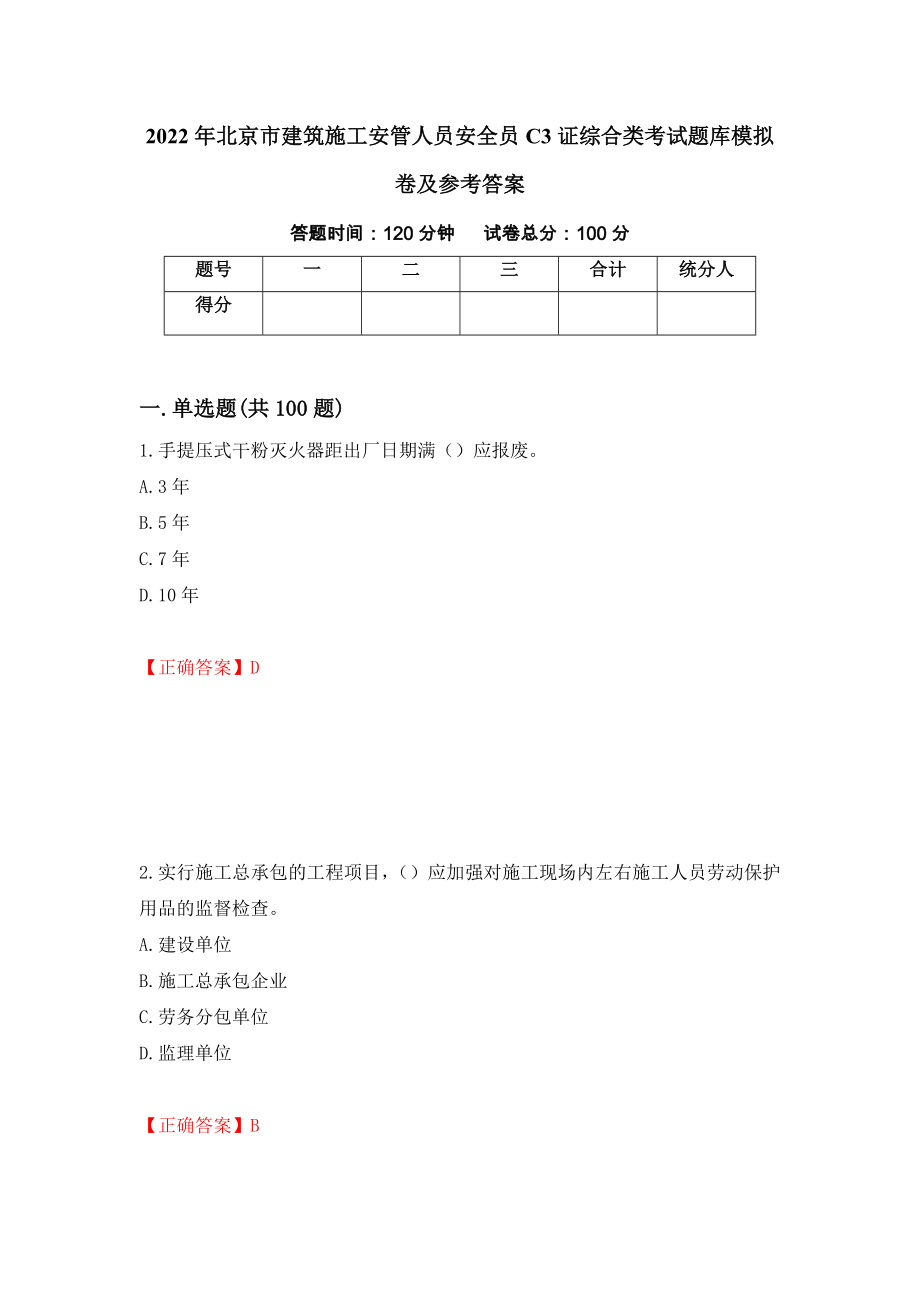 2022年北京市建筑施工安管人员安全员C3证综合类考试题库模拟卷及参考答案

答题时间：120分钟　　试卷总分：100分

| 题号 | 一 | 二 | 三 | 合计 | 统分人 |
|---|---|---|---|---|---|
| 得分 | | | | | |

一.单选题(共100题)

1.手提压式干粉灭火器距出厂日期满（）应报废。

A.3年

B.5年

C.7年

D.10年

【正确答案】D

2.实行施工总承包的工程项目，（）应加强对施工现场内左右施工人员劳动保护用品的监督检查。

A.建设单位

B.施工总承包企业

C.劳务分包单位

D.监理单位

【正确答案】B